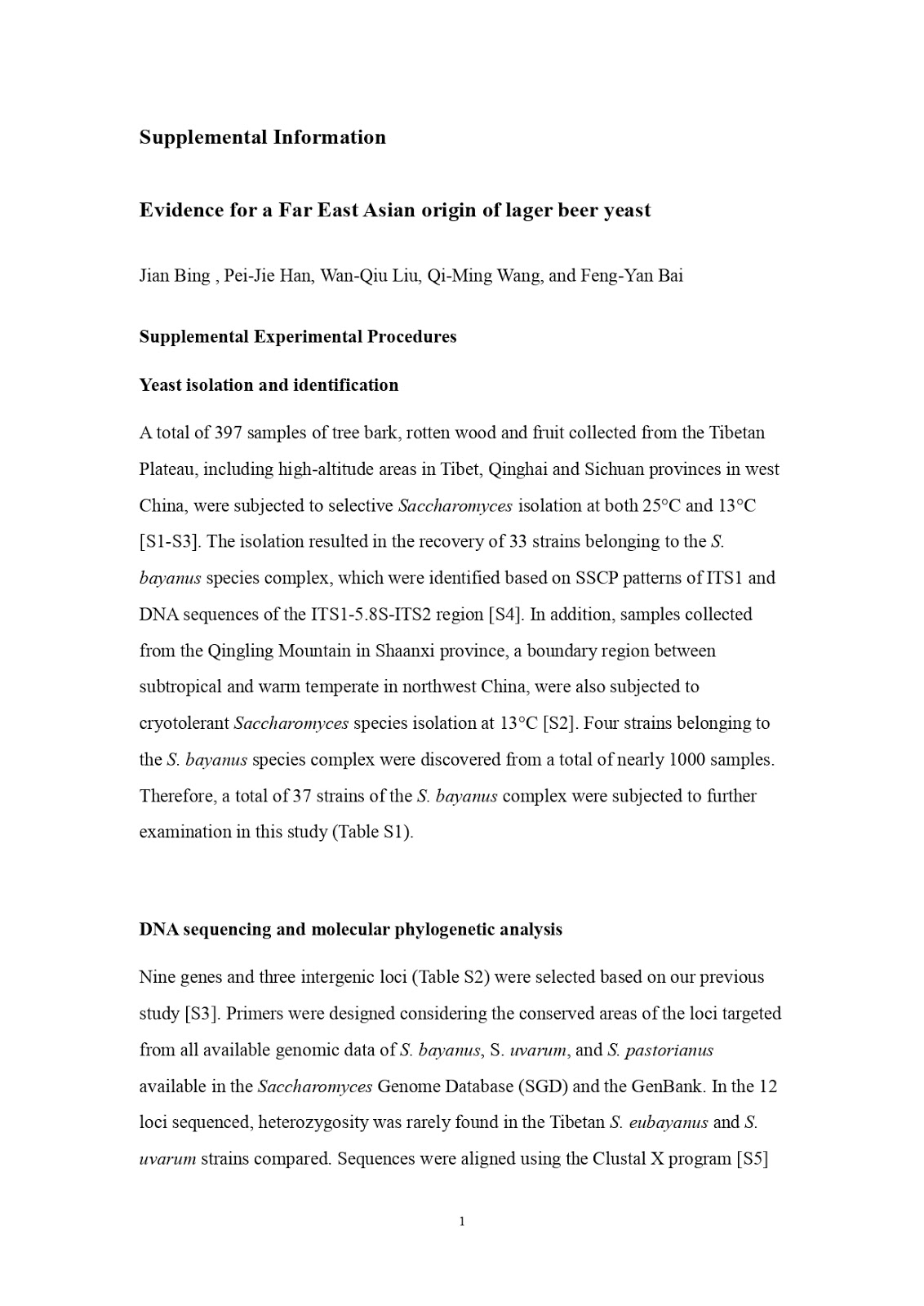 Supplemental Information

Evidence for a Far East Asian origin of lager beer yeast

Jian Bing , Pei-Jie Han, Wan-Qiu Liu, Qi-Ming Wang, and Feng-Yan Bai

Supplemental Experimental Procedures

Yeast isolation and identification

A total of 397 samples of tree bark, rotten wood and fruit collected from the Tibetan Plateau, including high-altitude areas in Tibet, Qinghai and Sichuan provinces in west China, were subjected to selective Saccharomyces isolation at both 25°C and 13°C [S1-S3]. The isolation resulted in the recovery of 33 strains belonging to the S. bayanus species complex, which were identified based on SSCP patterns of ITS1 and DNA sequences of the ITS1-5.8S-ITS2 region [S4]. In addition, samples collected from the Qingling Mountain in Shaanxi province, a boundary region between subtropical and warm temperate in northwest China, were also subjected to cryotolerant Saccharomyces species isolation at 13°C [S2]. Four strains belonging to the S. bayanus species complex were discovered from a total of nearly 1000 samples. Therefore, a total of 37 strains of the S. bayanus complex were subjected to further examination in this study (Table S1).

DNA sequencing and molecular phylogenetic analysis

Nine genes and three intergenic loci (Table S2) were selected based on our previous study [S3]. Primers were designed considering the conserved areas of the loci targeted from all available genomic data of S. bayanus, S. uvarum, and S. pastorianus available in the Saccharomyces Genome Database (SGD) and the GenBank. In the 12 loci sequenced, heterozygosity was rarely found in the Tibetan S. eubayanus and S. uvarum strains compared. Sequences were aligned using the Clustal X program [S5]

1